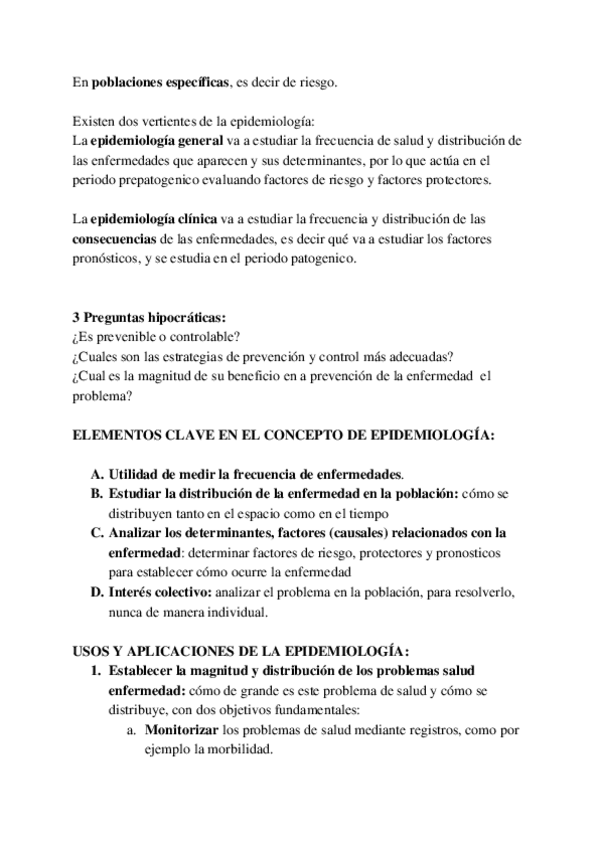 En poblaciones específicas, es decir de riesgo.

Existen dos vertientes de la epidemiología:
La epidemiología general va a estudiar la frecuencia de salud y distribución de las enfermedades que aparecen y sus determinantes, por lo que actúa en el periodo prepatogenico evaluando factores de riesgo y factores protectores.

La epidemiología clínica va a estudiar la frecuencia y distribución de las consecuencias de las enfermedades, es decir qué va a estudiar los factores pronósticos, y se estudia en el periodo patogenico.

3 Preguntas hipocráticas:
¿Es prevenible o controlable?
¿Cuales son las estrategias de prevención y control más adecuadas?
¿Cual es la magnitud de su beneficio en a prevención de la enfermedad el problema?

ELEMENTOS CLAVE EN EL CONCEPTO DE EPIDEMIOLOGÍA:

A. Utilidad de medir la frecuencia de enfermedades.
B. Estudiar la distribución de la enfermedad en la población: cómo se distribuyen tanto en el espacio como en el tiempo
C. Analizar los determinantes, factores (causales) relacionados con la enfermedad: determinar factores de riesgo, protectores y pronosticos para establecer cómo ocurre la enfermedad
D. Interés colectivo: analizar el problema en la población, para resolverlo, nunca de manera individual.

USOS Y APLICACIONES DE LA EPIDEMIOLOGÍA:
1. Establecer la magnitud y distribución de los problemas salud enfermedad: cómo de grande es este problema de salud y cómo se distribuye, con dos objetivos fundamentales:
a. Monitorizar los problemas de salud mediante registros, como por ejemplo la morbilidad.